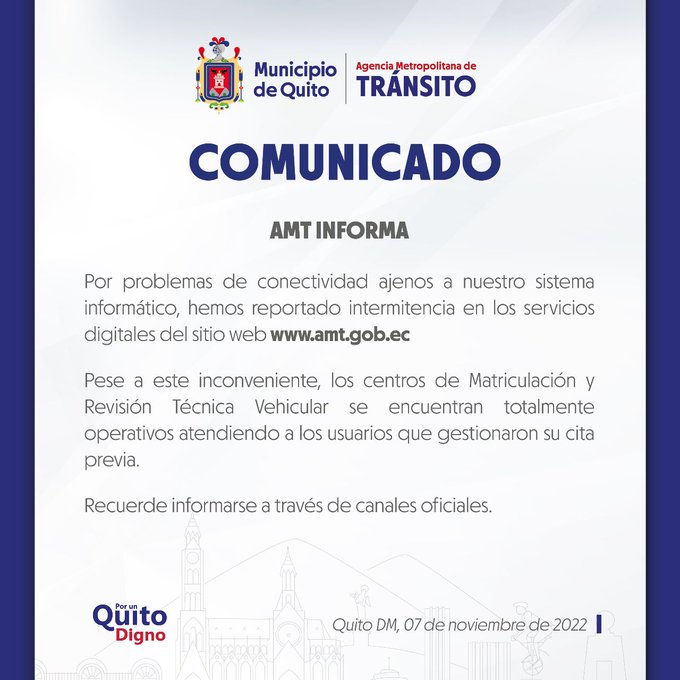 Municipio de Quito

Agencia Metropolitana de TRÁNSITO

COMUNICADO

AMT INFORMA

Por problemas de conectividad ajenos a nuestro sistema informático, hemos reportado intermitencia en los servicios digitales del sitio web www.amt.gob.ec

Pese a este inconveniente, los centros de Matriculación y Revisión Técnica Vehicular se encuentran totalmente operativos atendiendo a los usuarios que gestionaron su cita previa.

Recuerde informarse a través de canales oficiales.

Por un Quito Digno

Quito DM, 07 de noviembre de 2022